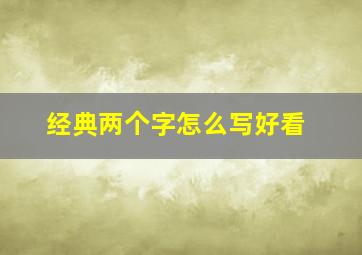 经典两个字怎么写好看